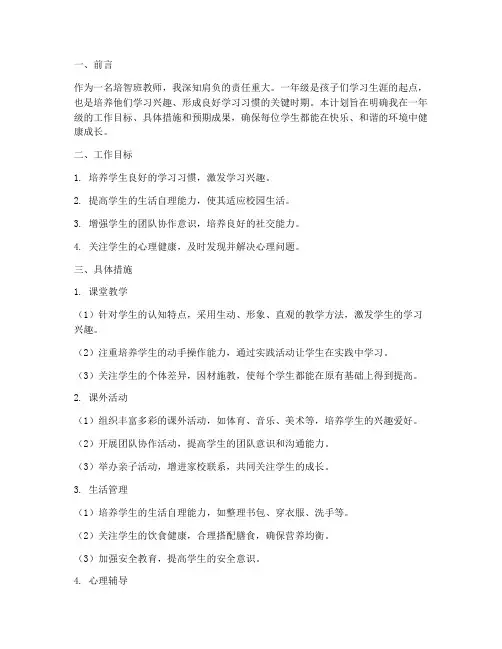 一、前言

作为一名培智班教师，我深知肩负的责任重大。一年级是孩子们学习生涯的起点，也是培养他们学习兴趣、形成良好学习习惯的关键时期。本计划旨在明确我在一年级的工作目标、具体措施和预期成果，确保每位学生都能在快乐、和谐的环境中健康成长。

二、工作目标

1. 培养学生良好的学习习惯，激发学习兴趣。

2. 提高学生的生活自理能力，使其适应校园生活。

3. 增强学生的团队协作意识，培养良好的社交能力。

4. 关注学生的心理健康，及时发现并解决心理问题。

三、具体措施

1. 课堂教学

（1）针对学生的认知特点，采用生动、形象、直观的教学方法，激发学生的学习兴趣。

（2）注重培养学生的动手操作能力，通过实践活动让学生在实践中学习。

（3）关注学生的个体差异，因材施教，使每个学生都能在原有基础上得到提高。

2. 课外活动

（1）组织丰富多彩的课外活动，如体育、音乐、美术等，培养学生的兴趣爱好。

（2）开展团队协作活动，提高学生的团队意识和沟通能力。

（3）举办亲子活动，增进家校联系，共同关注学生的成长。

3. 生活管理

（1）培养学生的生活自理能力，如整理书包、穿衣服、洗手等。

（2）关注学生的饮食健康，合理搭配膳食，确保营养均衡。

（3）加强安全教育，提高学生的安全意识。

4. 心理辅导